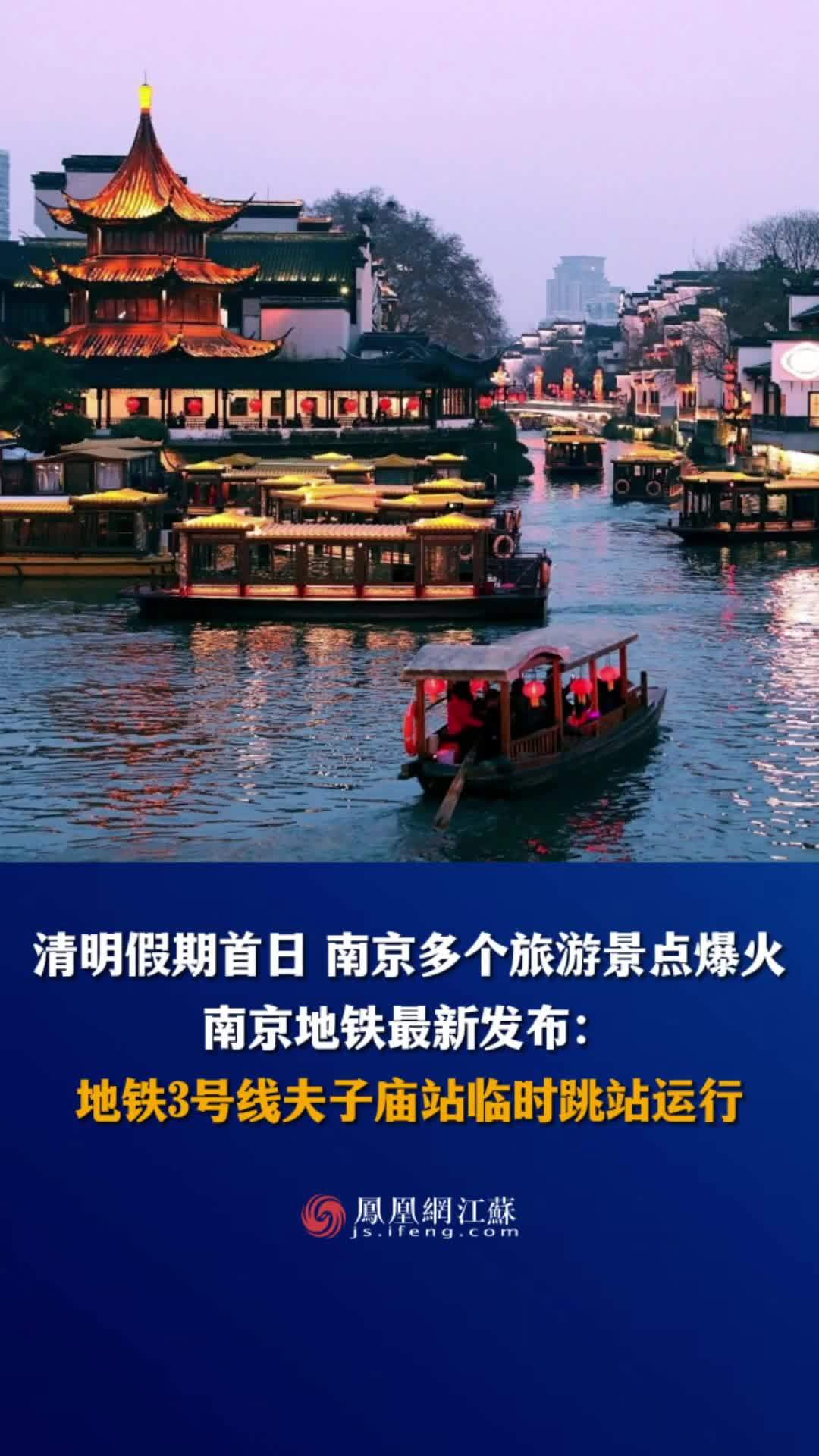 清明假期首日 南京多个旅游景点爆火
南京地铁最新发布：
地铁3号线夫子庙站临时跳站运行

鳳凰網江蘇
js.ifeng.com